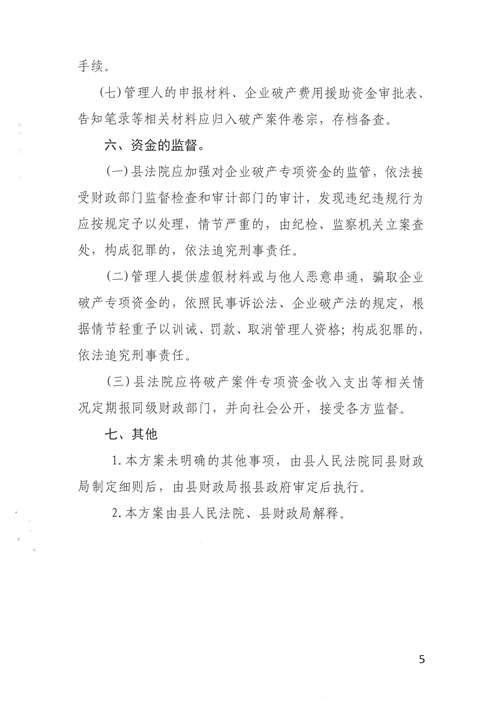 手续。

(七)管理人的申报材料、企业破产费用援助资金审批表、告知笔录等相关材料应归入破产案件卷宗，存档备查。

六、资金的监督。

(一)县法院应加强对企业破产专项资金的监管，依法接受财政部门监督检查和审计部门的审计，发现违纪违规行为应按规定予以处理，情节严重的，由纪检、监察机关立案查处，构成犯罪的，依法追究刑事责任。

(二)管理人提供虚假材料或与他人恶意串通，骗取企业破产专项资金的，依照民事诉讼法、企业破产法的规定，根据情节轻重予以训诫、罚款、取消管理人资格；构成犯罪的，依法追究刑事责任。

(三)县法院应将破产案件专项资金收入支出等相关情况定期报同级财政部门，并向社会公开，接受各方监督。

七、其他

1.本方案未明确的其他事项，由县人民法院同县财政局制定细则后，由县财政局报县政府审定后执行。

2.本方案由县人民法院、县财政局解释。

5